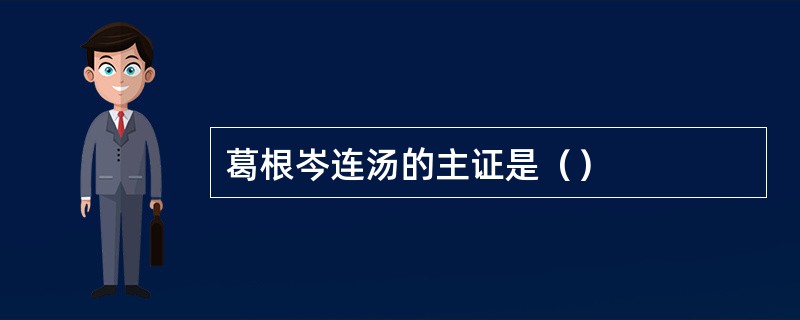 葛根岑连汤的主证是（）